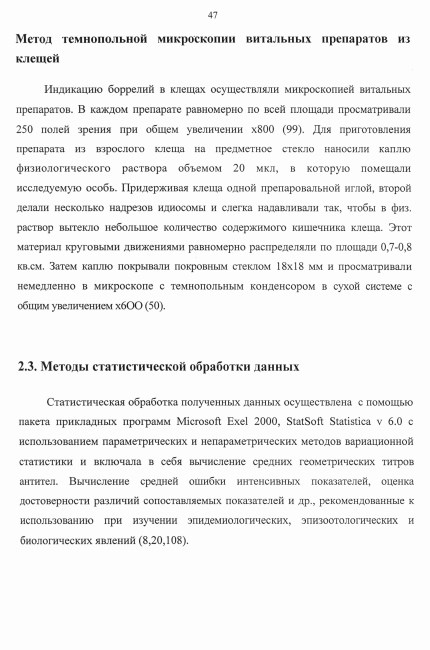 47

Метод темнопольной микроскопии витальных препаратов из клещей

Индикацию боррелий в клещах осуществляли микроскопией витальных препаратов. В каждом препарате равномерно по всей площади просматривали 250 полей зрения при общем увеличении х800 (99). Для приготовления препарата из взрослого клеща на предметное стекло наносили каплю физиологического раствора объемом 20 мкл, в которую помещали исследуемую особь. Придерживая клеща одной препаровальной иглой, второй делали несколько надрезов идиосомы и слегка надавливали так, чтобы в физ. раствор вытекло небольшое количество содержимого кишечника клеща. Этот материал круговыми движениями равномерно распределяли по площади 0,7-0,8 кв.см. Затем каплю покрывали покровным стеклом 18х18 мм и просматривали немедленно в микроскопе с темнопольным конденсором в сухой системе с общим увеличением х6ОО (50).

2.3. Методы статистической обработки данных

Статистическая обработка полученных данных осуществлена с помощью пакета прикладных программ Microsoft Exel 2000, StatSoft Statistica v 6.0 с использованием параметрических и непараметрических методов вариационной статистики и включала в себя вычисление средних геометрических титров антител. Вычисление средней ошибки интенсивных показателей, оценка достоверности различий сопоставляемых показателей и др., рекомендованные к использованию при изучении эпидемиологических, эпизоотологических и биологических явлений (8,20,108).